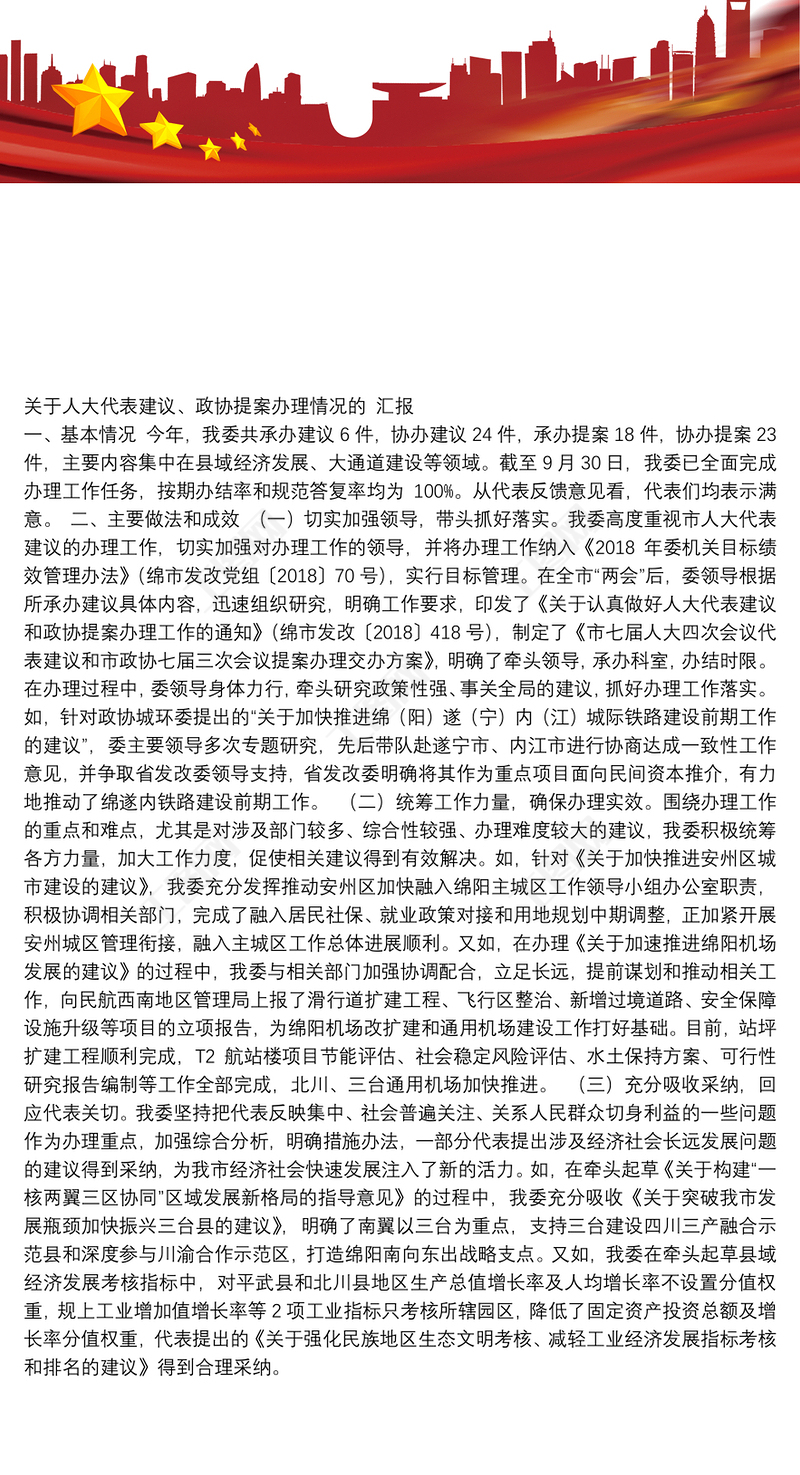 关于人大代表建议、政协提案办理情况的 汇报
一、基本情况 今年，我委共承办建议 6 件，协办建议 24 件，承办提案 18 件，协办提案 23 件，主要内容集中在县域经济发展、大通道建设等领域。截至 9 月 30 日，我委已全面完成办理工作任务，按期办结率和规范答复率均为 100%。从代表反馈意见看，代表们均表示满意。 二、主要做法和成效 （一）切实加强领导，带头抓好落实。我委高度重视市人大代表建议的办理工作，切实加强对办理工作的领导，并将办理工作纳入《2018 年委机关目标绩效管理办法》（绵市发改党组〔2018〕70 号），实行目标管理。在全市“两会”后，委领导根据所承办建议具体内容，迅速组织研究，明确工作要求，印发了《关于认真做好人大代表建议和政协提案办理工作的通知》（绵市发改〔2018〕418 号），制定了《市七届人大四次会议代表建议和市政协七届三次会议提案办理交办方案》，明确了牵头领导，承办科室，办结时限。在办理过程中，委领导身体力行，牵头研究政策性强、事关全局的建议，抓好办理工作落实。如，针对政协城环委提出的“关于加快推进绵（阳）遂（宁）内（江）城际铁路建设前期工作的建议”，委主要领导多次专题研究，先后带队赴遂宁市、内江市进行协商达成一致性工作意见，并争取省发改委领导支持，省发改委明确将其作为重点项目面向民间资本推介，有力地推动了绵遂内铁路建设前期工作。 （二）统筹工作力量，确保办理实效。围绕办理工作的重点和难点，尤其是对涉及部门较多、综合性较强、办理难度较大的建议，我委积极统筹各方力量，加大工作力度，促使相关建议得到有效解决。如，针对《关于加快推进安州区城市建设的建议》，我委充分发挥推动安州区加快融入绵阳主城区工作领导小组办公室职责，积极协调相关部门，完成了融入居民社保、就业政策对接和用地规划中期调整，正加紧开展安州城区管理衔接，融入主城区工作总体进展顺利。又如，在办理《关于加速推进绵阳机场发展的建议》的过程中，我委与相关部门加强协调配合，立足长远，提前谋划和推动相关工作，向民航西南地区管理局上报了滑行道扩建工程、飞行区整治、新增过境道路、安全保障设施升级等项目的立项报告，为绵阳机场改扩建和通用机场建设工作打好基础。目前，站坪扩建工程顺利完成，T2 航站楼项目节能评估、社会稳定风险评估、水土保持方案、可行性研究报告编制等工作全部完成，北川、三台通用机场加快推进。 （三）充分吸收采纳，回应代表关切。我委坚持把代表反映集中、社会普遍关注、关系人民群众切身利益的一些问题作为办理重点，加强综合分析，明确措施办法，一部分代表提出涉及经济社会长远发展问题的建议得到采纳，为我市经济社会快速发展注入了新的活力。如，在牵头起草《关于构建“一核两翼三区协同”区域发展新格局的指导意见》的过程中，我委充分吸收《关于突破我市发展瓶颈加快振兴三台县的建议》，明确了南翼以三台为重点，支持三台建设四川三产融合示范县和深度参与川渝合作示范区，打造绵阳南向东出战略支点。又如，我委在牵头起草县域经济发展考核指标中，对平武县和北川县地区生产总值增长率及人均增长率不设置分值权重，规上工业增加值增长率等 2 项工业指标只考核所辖园区，降低了固定资产投资总额及增长率分值权重，代表提出的《关于强化民族地区生态文明考核、减轻工业经济发展指标考核和排名的建议》得到合理采纳。